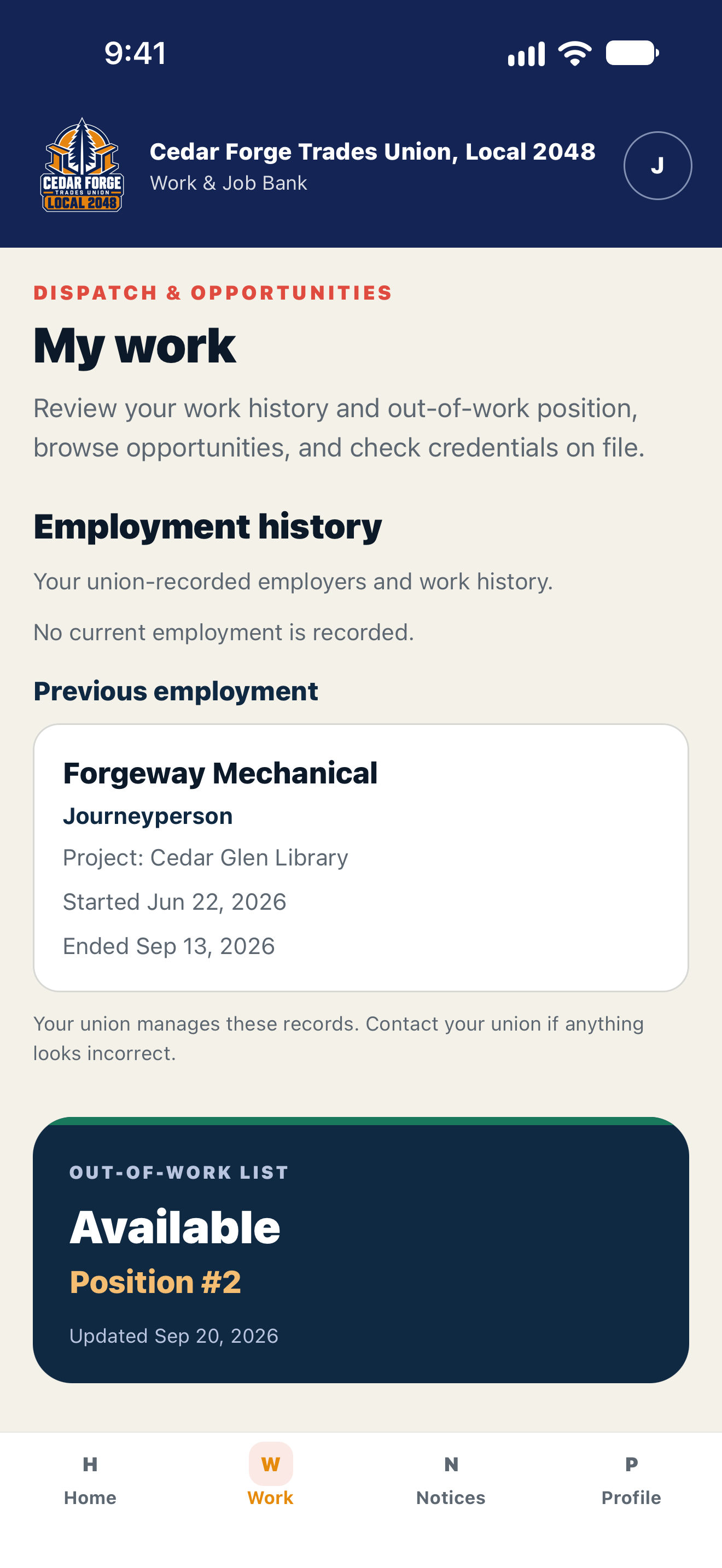 9:41

CEDAR FORGE
TRADES UNION
LOCAL 2048

Cedar Forge Trades Union, Local 2048
Work & Job Bank

J

DISPATCH & OPPORTUNITIES

My work

Review your work history and out-of-work position, browse opportunities, and check credentials on file.

Employment history

Your union-recorded employers and work history.

No current employment is recorded.

Previous employment

Forgeway Mechanical
Journeyperson
Project: Cedar Glen Library
Started Jun 22, 2026
Ended Sep 13, 2026

Your union manages these records. Contact your union if anything looks incorrect.

OUT-OF-WORK LIST
Available
Position #2
Updated Sep 20, 2026

H
Home
W
Work
N
Notices
P
Profile